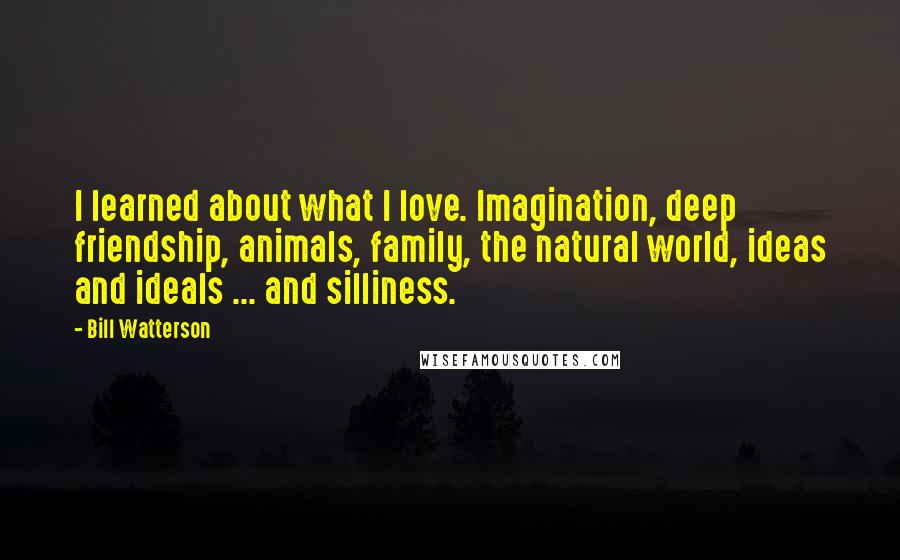 I learned about what I love. Imagination, deep friendship, animals, family, the natural world, ideas and ideals ... and silliness.

- Bill Watterson

WISEFAMOUSQUOTES.COM